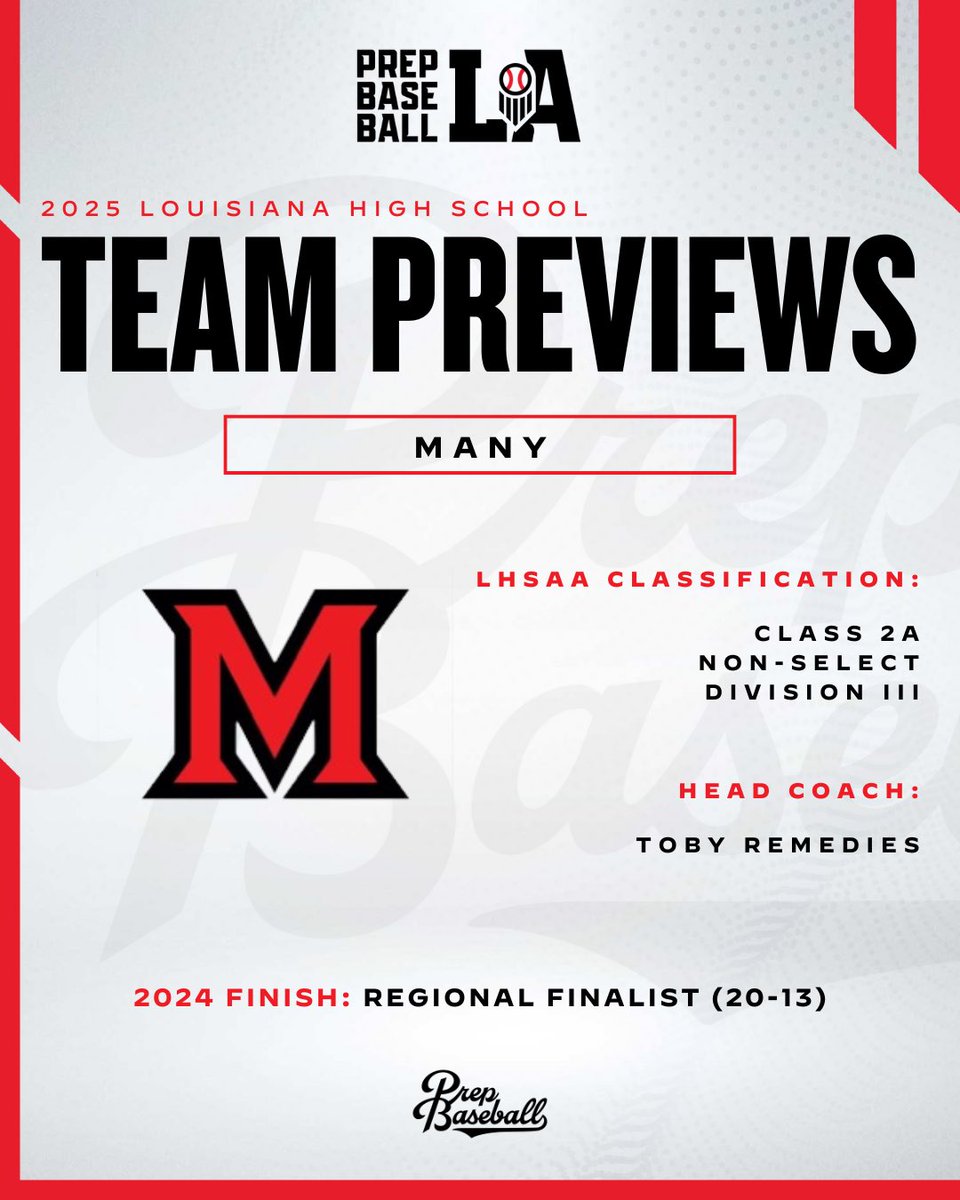 PREP BASE BALL LA

2025 LOUISIANA HIGH SCHOOL

TEAM PREVIEWS

MANY

M

LHSAA CLASSIFICATION:

CLASS 2A NON-SELECT DIVISION III

HEAD COACH:

TOBY REMEDIES

2024 FINISH: REGIONAL FINALIST (20-13)

Prep Baseball